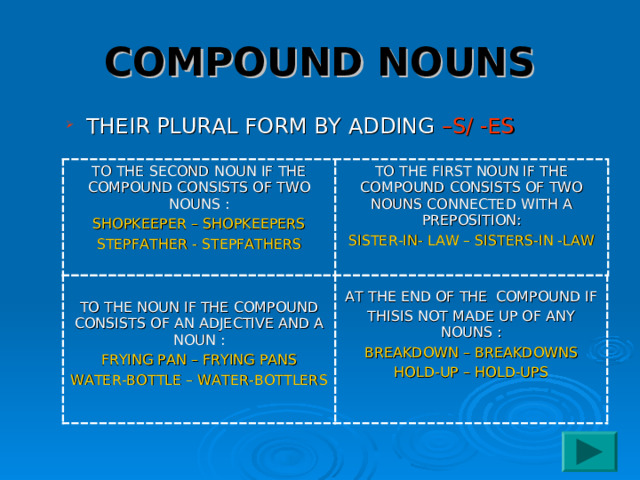 COMPOUND NOUNS

THEIR PLURAL FORM BY ADDING –S/ -ES

| TO THE SECOND NOUN IF THE COMPOUND CONSISTS OF TWO NOUNS : SHOPKEEPER – SHOPKEEPERS STEPFATHER - STEPFATHERS | TO THE FIRST NOUN IF THE COMPOUND CONSISTS OF TWO NOUNS CONNECTED WITH A PREPOSITION: SISTER-IN- LAW – SISTERS-IN -LAW |
|---|---|
| TO THE NOUN IF THE COMPOUND CONSISTS OF AN ADJECTIVE AND A NOUN : FRYING PAN – FRYING PANS WATER-BOTTLE – WATER-BOTTLERS | AT THE END OF THE COMPOUND IF THISIS NOT MADE UP OF ANY NOUNS : BREAKDOWN – BREAKDOWNS HOLD-UP – HOLD-UPS |